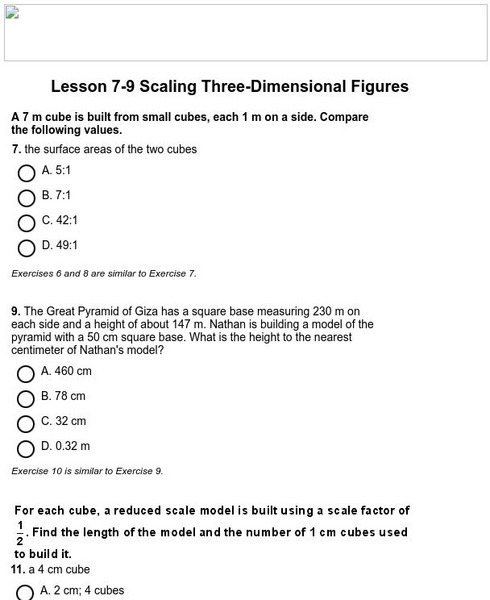 Lesson 7-9 Scaling Three-Dimensional Figures

A 7 m cube is built from small cubes, each 1 m on a side. Compare the following values.

7. the surface areas of the two cubes

A. 5:1

B. 7:1

C. 42:1

D. 49:1

Exercises 6 and 8 are similar to Exercise 7.

9. The Great Pyramid of Giza has a square base measuring 230 m on each side and a height of about 147 m. Nathan is building a model of the pyramid with a 50 cm square base. What is the height to the nearest centimeter of Nathan's model?

A. 460 cm

B. 78 cm

C. 32 cm

D. 0.32 m

Exercise 10 is similar to Exercise 9.

For each cube, a reduced scale model is built using a scale factor of $\frac{1}{2}$. Find the length of the model and the number of 1 cm cubes used to build it.

11. a 4 cm cube

A. 2 cm; 4 cubes